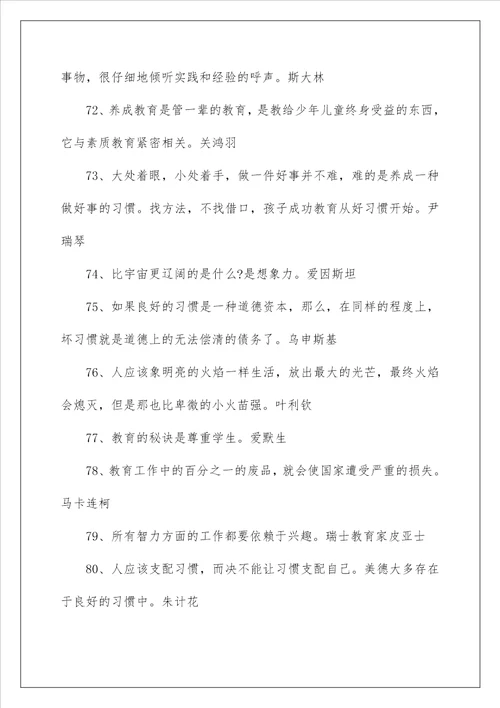 事物，很仔细地倾听实践和经验的呼声。斯大林

72、养成教育是管一辈的教育，是教给少年儿童终身受益的东西，它与素质教育紧密相关。关鸿羽

73、大处着眼，小处着手，做一件好事并不难，难的是养成一种做好事的习惯。找方法，不找借口，孩子成功教育从好习惯开始。尹瑞琴

74、比宇宙更辽阔的是什么?是想象力。爱因斯坦

75、如果良好的习惯是一种道德资本，那么，在同样的程度上，坏习惯就是道德上的无法偿清的债务了。乌申斯基

76、人应该象明亮的火焰一样生活，放出最大的光芒，最终火焰会熄灭，但是那也比卑微的小火苗强。叶利钦

77、教育的秘诀是尊重学生。爱默生

78、教育工作中的百分之一的废品，就会使国家遭受严重的损失。马卡连柯

79、所有智力方面的工作都要依赖于兴趣。瑞士教育家皮亚士

80、人应该支配习惯，而决不能让习惯支配自己。美德大多存在于良好的习惯中。朱计花